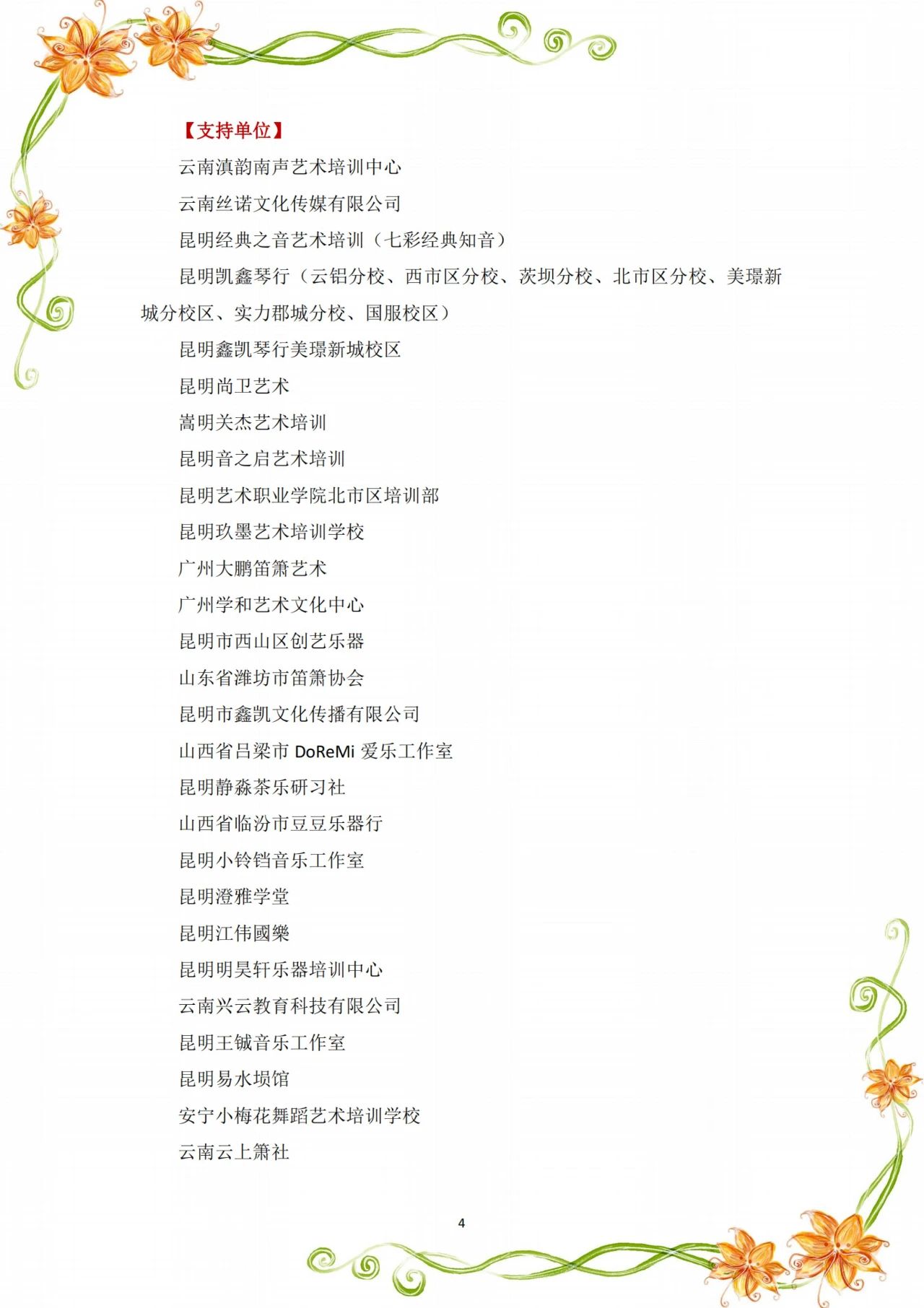 【支持单位】

云南滇韵南声艺术培训中心

云南丝诺文化传媒有限公司

昆明经典之音艺术培训（七彩经典知音）

昆明凯鑫琴行（云铝分校、西市区分校、茨坝分校、北市区分校、美璟新城分校区、实力郡城分校、国服校区）

昆明鑫凯琴行美璟新城校区

昆明尚卫艺术

嵩明关杰艺术培训

昆明音之启艺术培训

昆明艺术职业学院北市区培训部

昆明玖墨艺术培训学校

广州大鹏笛箫艺术

广州学和艺术文化中心

昆明市西山区创艺乐器

山东省潍坊市笛箫协会

昆明市鑫凯文化传播有限公司

山西省吕梁市 DoReMi 爱乐工作室

昆明静淼茶乐研习社

山西省临汾市豆豆乐器行

昆明小铃铛音乐工作室

昆明澄雅学堂

昆明江伟國樂

昆明明昊轩乐器培训中心

云南兴云教育科技有限公司

昆明王铖音乐工作室

昆明易水埙馆

安宁小梅花舞蹈艺术培训学校

云南云上箫社

4